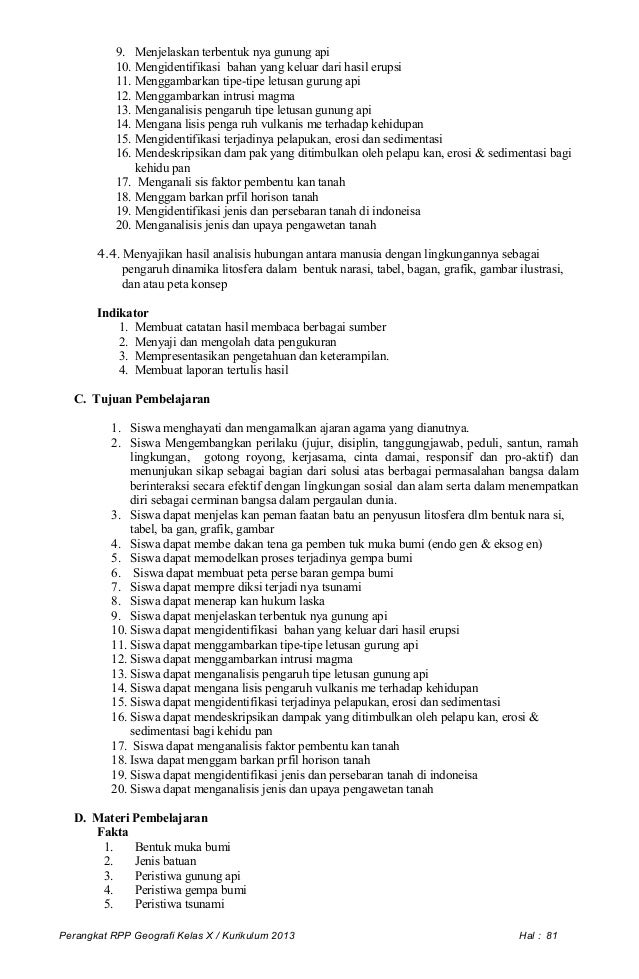 9. Menjelaskan terbentuk nya gunung api
10. Mengidentifikasi bahan yang keluar dari hasil erupsi
11. Menggambarkan tipe-tipe letusan gurung api
12. Menggambarkan intrusi magma
13. Menganalisis pengaruh tipe letusan gunung api
14. Mengana lisis penga ruh vulkanis me terhadap kehidupan
15. Mengidentifikasi terjadinya pelapukan, erosi dan sedimentasi
16. Mendeskripsikan dam pak yang ditimbulkan oleh pelapu kan, erosi & sedimentasi bagi kehidu pan
17. Menganali sis faktor pembentu kan tanah
18. Menggam barkan prfil horison tanah
19. Mengidentifikasi jenis dan persebaran tanah di indoneisa
20. Menganalisis jenis dan upaya pengawetan tanah

4.4. Menyajikan hasil analisis hubungan antara manusia dengan lingkungannya sebagai pengaruh dinamika litosfera dalam bentuk narasi, tabel, bagan, grafik, gambar ilustrasi, dan atau peta konsep

Indikator
1. Membuat catatan hasil membaca berbagai sumber
2. Menyaji dan mengolah data pengukuran
3. Mempresentasikan pengetahuan dan keterampilan.
4. Membuat laporan tertulis hasil

C. Tujuan Pembelajaran

1. Siswa menghayati dan mengamalkan ajaran agama yang dianutnya.
2. Siswa Mengembangkan perilaku (jujur, disiplin, tanggungjawab, peduli, santun, ramah lingkungan, gotong royong, kerjasama, cinta damai, responsif dan pro-aktif) dan menunjukan sikap sebagai bagian dari solusi atas berbagai permasalahan bangsa dalam berinteraksi secara efektif dengan lingkungan sosial dan alam serta dalam menempatkan diri sebagai cerminan bangsa dalam pergaulan dunia.
3. Siswa dapat menjelas kan peman faatan batu an penyusun litosfera dlm bentuk nara si, tabel, ba gan, grafik, gambar
4. Siswa dapat membe dakan tena ga pemben tuk muka bumi (endo gen & eksog en)
5. Siswa dapat memodelkan proses terjadinya gempa bumi
6. Siswa dapat membuat peta perse baran gempa bumi
7. Siswa dapat mempre diksi terjadi nya tsunami
8. Siswa dapat menerap kan hukum laska
9. Siswa dapat menjelaskan terbentuk nya gunung api
10. Siswa dapat mengidentifikasi bahan yang keluar dari hasil erupsi
11. Siswa dapat menggambarkan tipe-tipe letusan gurung api
12. Siswa dapat menggambarkan intrusi magma
13. Siswa dapat menganalisis pengaruh tipe letusan gunung api
14. Siswa dapat mengana lisis pengaruh vulkanis me terhadap kehidupan
15. Siswa dapat mengidentifikasi terjadinya pelapukan, erosi dan sedimentasi
16. Siswa dapat mendeskripsikan dampak yang ditimbulkan oleh pelapu kan, erosi & sedimentasi bagi kehidu pan
17. Siswa dapat menganalisis faktor pembentu kan tanah
18. Iswa dapat menggam barkan prfil horison tanah
19. Siswa dapat mengidentifikasi jenis dan persebaran tanah di indoneisa
20. Siswa dapat menganalisis jenis dan upaya pengawetan tanah

D. Materi Pembelajaran
Fakta
1. Bentuk muka bumi
2. Jenis batuan
3. Peristiwa gunung api
4. Peristiwa gempa bumi
5. Peristiwa tsunami

Perangkat RPP Geografi Kelas X / Kurikulum 2013
Hal : 81